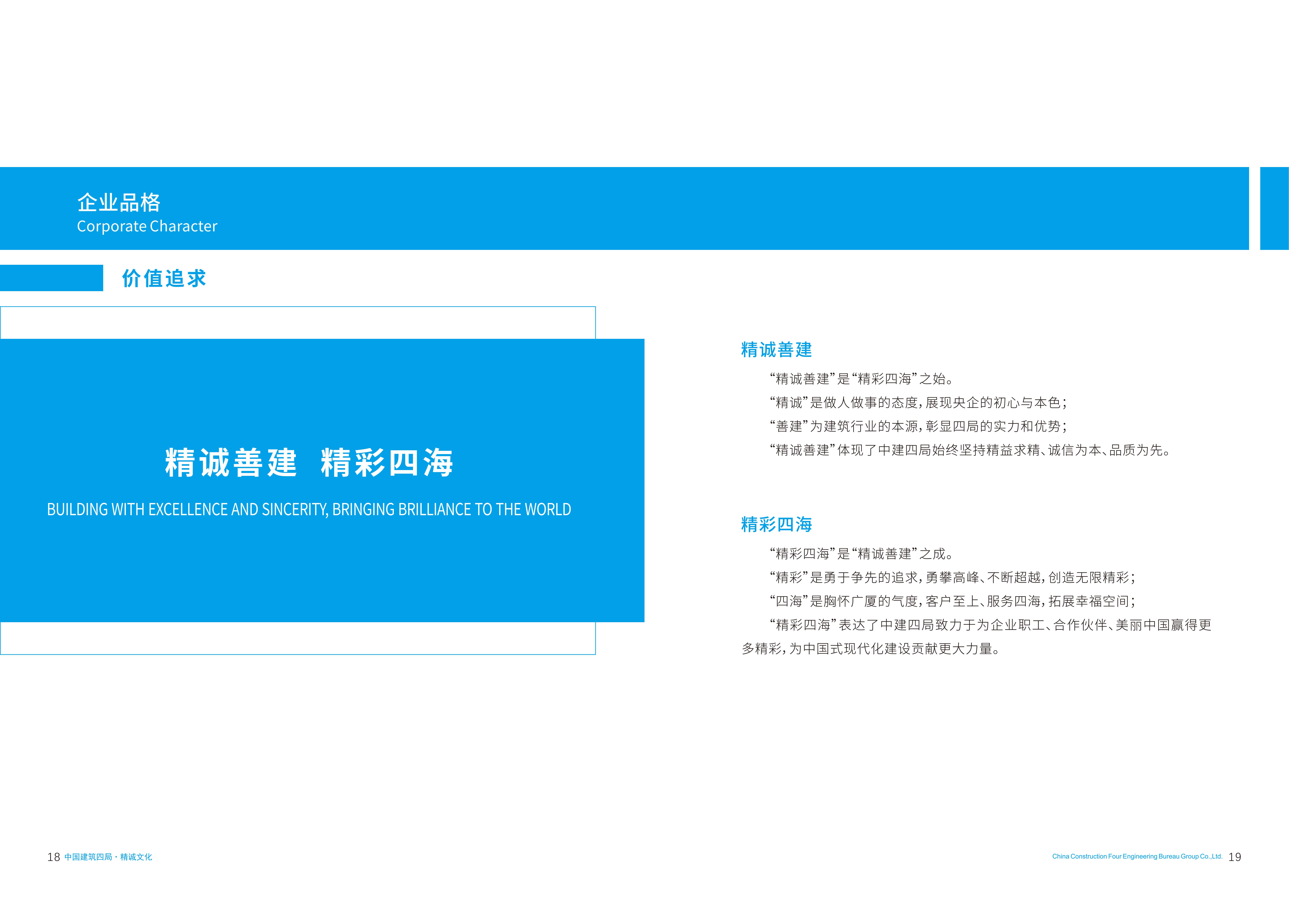 企业品格
Corporate Character

价值追求

精诚善建 精彩四海

BUILDING WITH EXCELLENCE AND SINCERITY, BRINGING BRILLIANCE TO THE WORLD

精诚善建

“精诚善建”是“精彩四海”之始。

“精诚”是做人做事的态度，展现央企的初心与本色；

“善建”为建筑行业的本源，彰显四局的实力和优势；

“精诚善建”体现了中建四局始终坚持精益求精、诚信为本、品质为先。

精彩四海

“精彩四海”是“精诚善建”之成。

“精彩”是勇于争先的追求，勇攀高峰、不断超越，创造无限精彩；

“四海”是胸怀广厦的气度，客户至上、服务四海，拓展幸福空间；

“精彩四海”表达了中建四局致力于为企业职工、合作伙伴、美丽中国赢得更多精彩，为中国式现代化建设贡献更大力量。

18 中国建筑四局 · 精诚文化

China Construction Four Engineering Bureau Group Co.,Ltd. 19